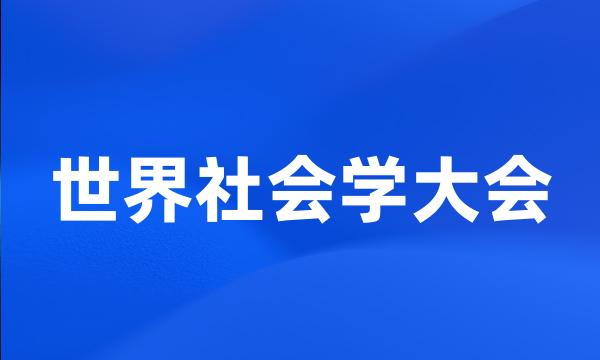 世界社会学大会